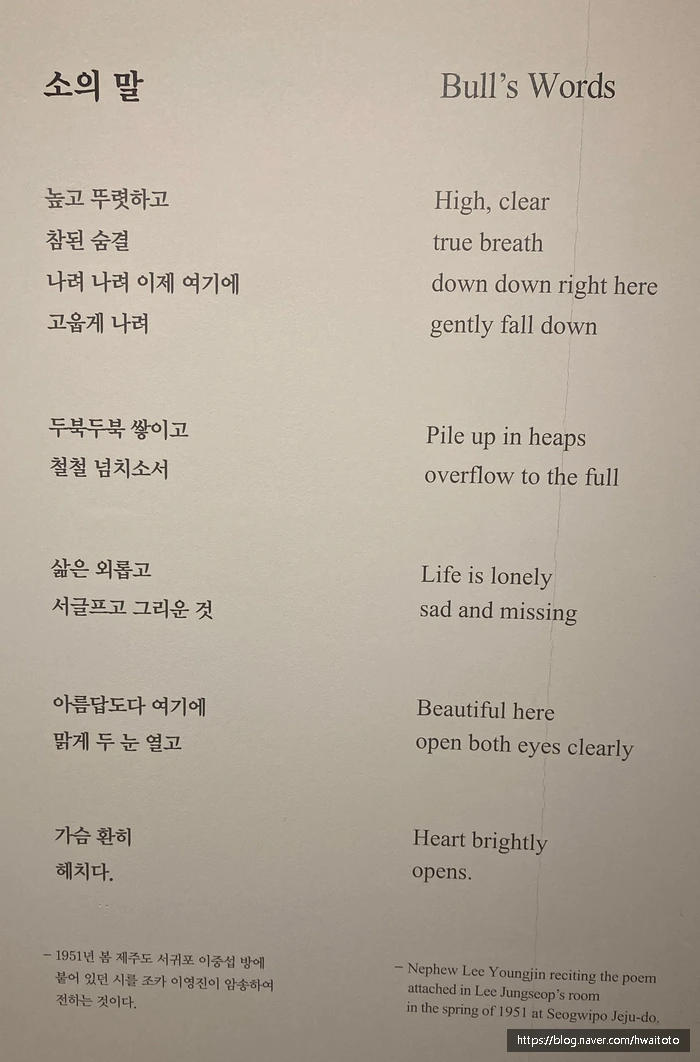 소의 말

높고 뚜렷하고
참된 숨결
나려 나려 이제 여기에
고웁게 나려

두북두북 쌓이고
철철 넘치소서

삶은 외롭고
서글프고 그리운 것

아름답도다 여기에
맑게 두 눈 열고

가슴 환히
헤치다.

- 1951년 봄 제주도 서귀포 이중섭 방에 붙어 있던 시를 조카 이영진이 암송하여 전하는 것이다.

Bull's Words

High, clear
true breath
down down right here
gently fall down

Pile up in heaps
overflow to the full

Life is lonely
sad and missing

Beautiful here
open both eyes clearly

Heart brightly
opens.

- Nephew Lee Youngjin reciting the poem attached in Lee Jungseop's room in the spring of 1951 at Seogwipo Jeju-do.

https://blog.naver.com/hwaitoto